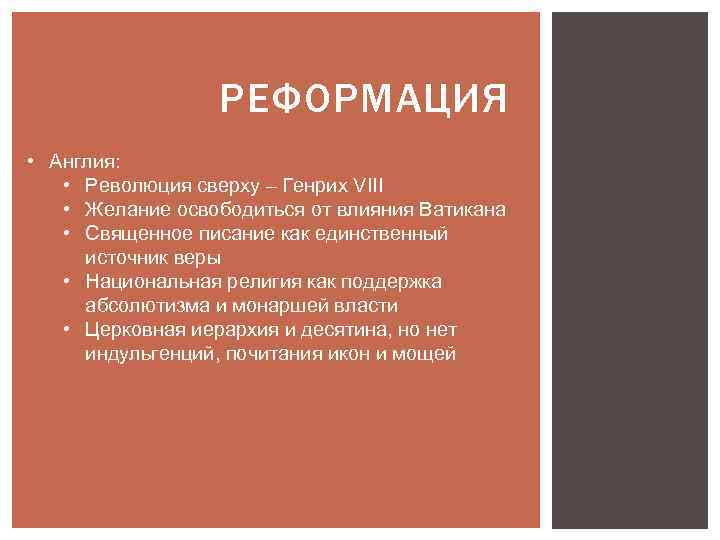 РЕФОРМАЦИЯ

• Англия:
  • Революция сверху – Генрих VIII
  • Желание освободиться от влияния Ватикана
  • Священное писание как единственный источник веры
  • Национальная религия как поддержка абсолютизма и монаршей власти
  • Церковная иерархия и десятина, но нет индульгенций, почитания икон и мощей